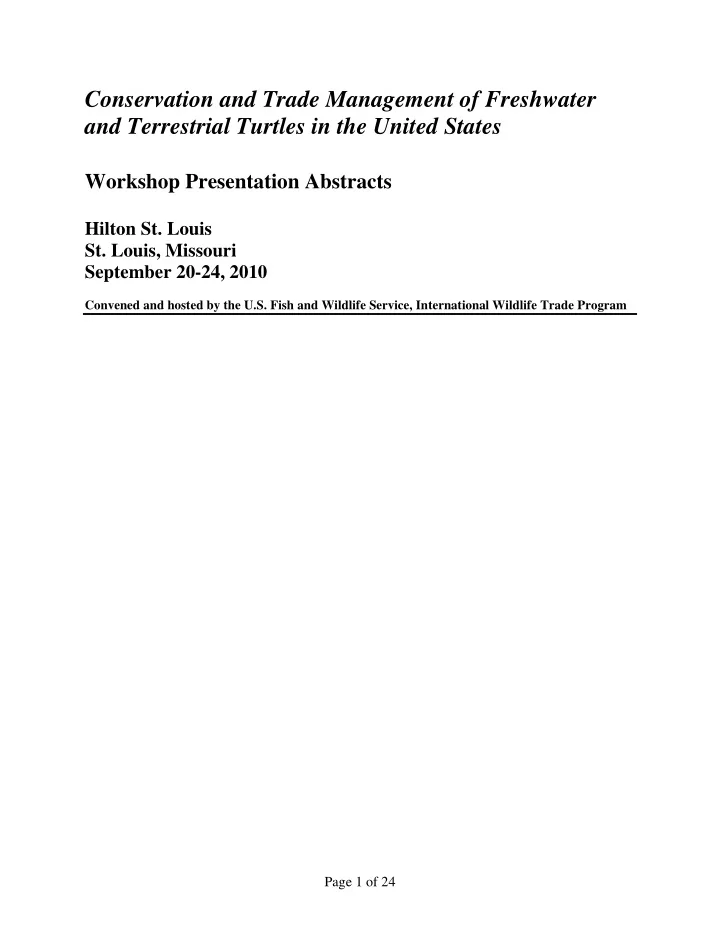 Conservation and Trade Management of Freshwater and Terrestrial Turtles in the United States

Workshop Presentation Abstracts

Hilton St. Louis
St. Louis, Missouri
September 20-24, 2010

Convened and hosted by the U.S. Fish and Wildlife Service, International Wildlife Trade Program

Page 1 of 24